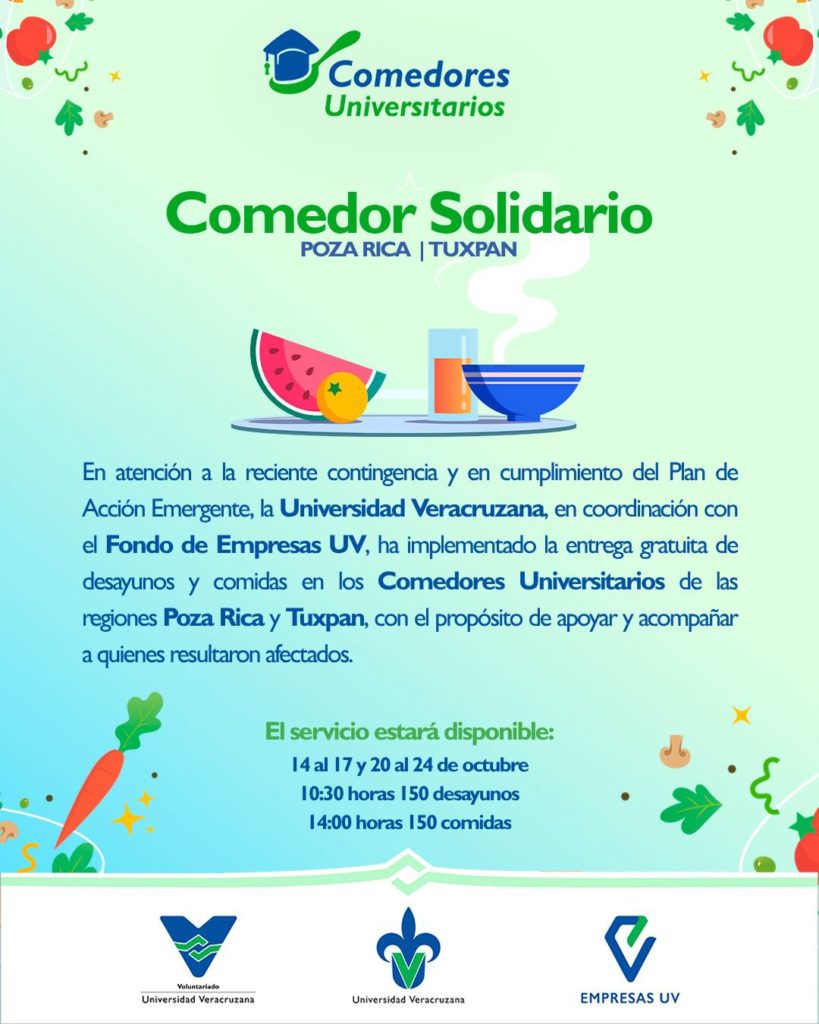 Comedores Universitarios

Comedor Solidario
POZA RICA | TUXPAN

En atención a la reciente contingencia y en cumplimiento del Plan de Acción Emergente, la Universidad Veracruzana, en coordinación con el Fondo de Empresas UV, ha implementado la entrega gratuita de desayunos y comidas en los Comedores Universitarios de las regiones Poza Rica y Tuxpan, con el propósito de apoyar y acompañar a quienes resultaron afectados.

El servicio estará disponible:
14 al 17 y 20 al 24 de octubre
10:30 horas 150 desayunos
14:00 horas 150 comidas

Voluntariado
Universidad Veracruzana

Universidad Veracruzana

EMPRESAS UV